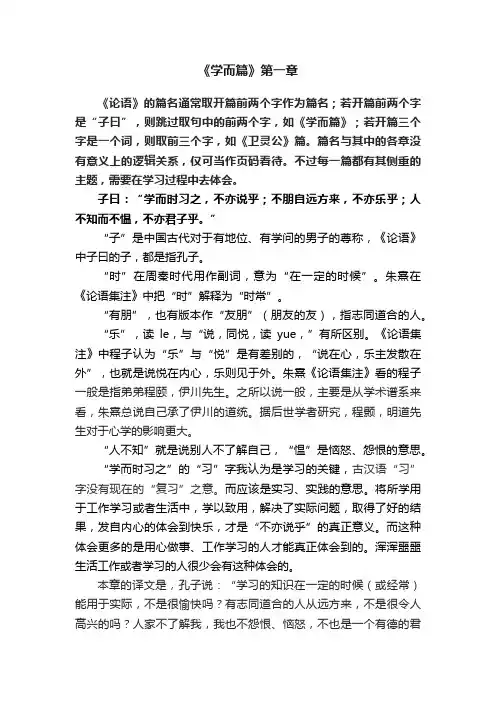 《学而篇》第一章

《论语》的篇名通常取开篇前两个字作为篇名；若开篇前两个字是“子曰”，则跳过取句中的前两个字，如《学而篇》；若开篇三个字是一个词，则取前三个字，如《卫灵公》篇。篇名与其中的各章没有意义上的逻辑关系，仅可当作页码看待。不过每一篇都有其侧重的主题，需要在学习过程中去体会。

子曰：“学而时习之，不亦说乎；不朋自远方来，不亦乐乎；人不知而不愠，不亦君子乎。”

“子”是中国古代对于有地位、有学问的男子的尊称，《论语》中子曰的子，都是指孔子。

“时”在周秦时代用作副词，意为“在一定的时候”。朱熹在《论语集注》中把“时”解释为“时常”。

“有朋”，也有版本作“友朋”（朋友的友），指志同道合的人。

“乐”，读 le，与“说，同悦，读 yue，”有所区别。《论语集注》中程子认为“乐”与“悦”是有差别的，“说在心，乐主发散在外”，也就是说悦在内心，乐则见于外。朱熹《论语集注》看的程子一般是指弟弟程颐，伊川先生。之所以说一般，主要是从学术谱系来看，朱熹总说自己承了伊川的道统。据后世学者研究，程颢，明道先生对于心学的影响更大。

“人不知”就是说别人不了解自己，“愠”是恼怒、怨恨的意思。

“学而时习之”的“习”字我认为是学习的关键，古汉语“习”字没有现在的“复习”之意。而应该是实习、实践的意思。将所学用于工作学习或者生活中，学以致用，解决了实际问题，取得了好的结果，发自内心的体会到快乐，才是“不亦说乎”的真正意义。而这种体会更多的是用心做事、工作学习的人才能真正体会到的。浑浑噩噩生活工作或者学习的人很少会有这种体会的。

本章的译文是，孔子说：“学习的知识在一定的时候（或经常）能用于实际，不是很愉快吗？有志同道合的人从远方来，不是很令人高兴的吗？人家不了解我，我也不怨恨、恼怒，不也是一个有德的君